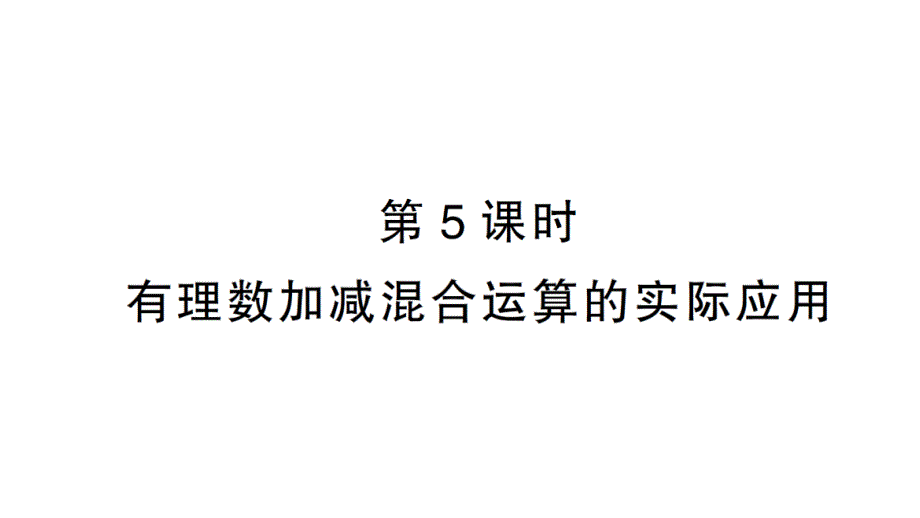 第 5 课时

有理数加减混合运算的实际应用